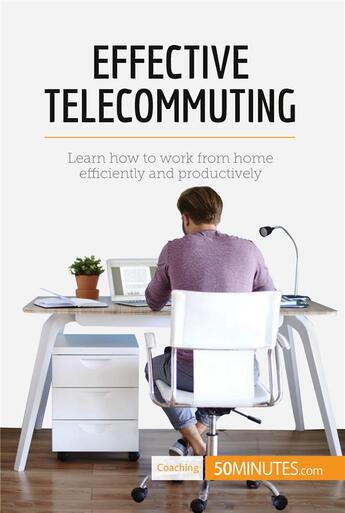 EFFECTIVE TELECOMMUTING

Learn how to work from home efficiently and productively

Coaching 50MINUTES.com